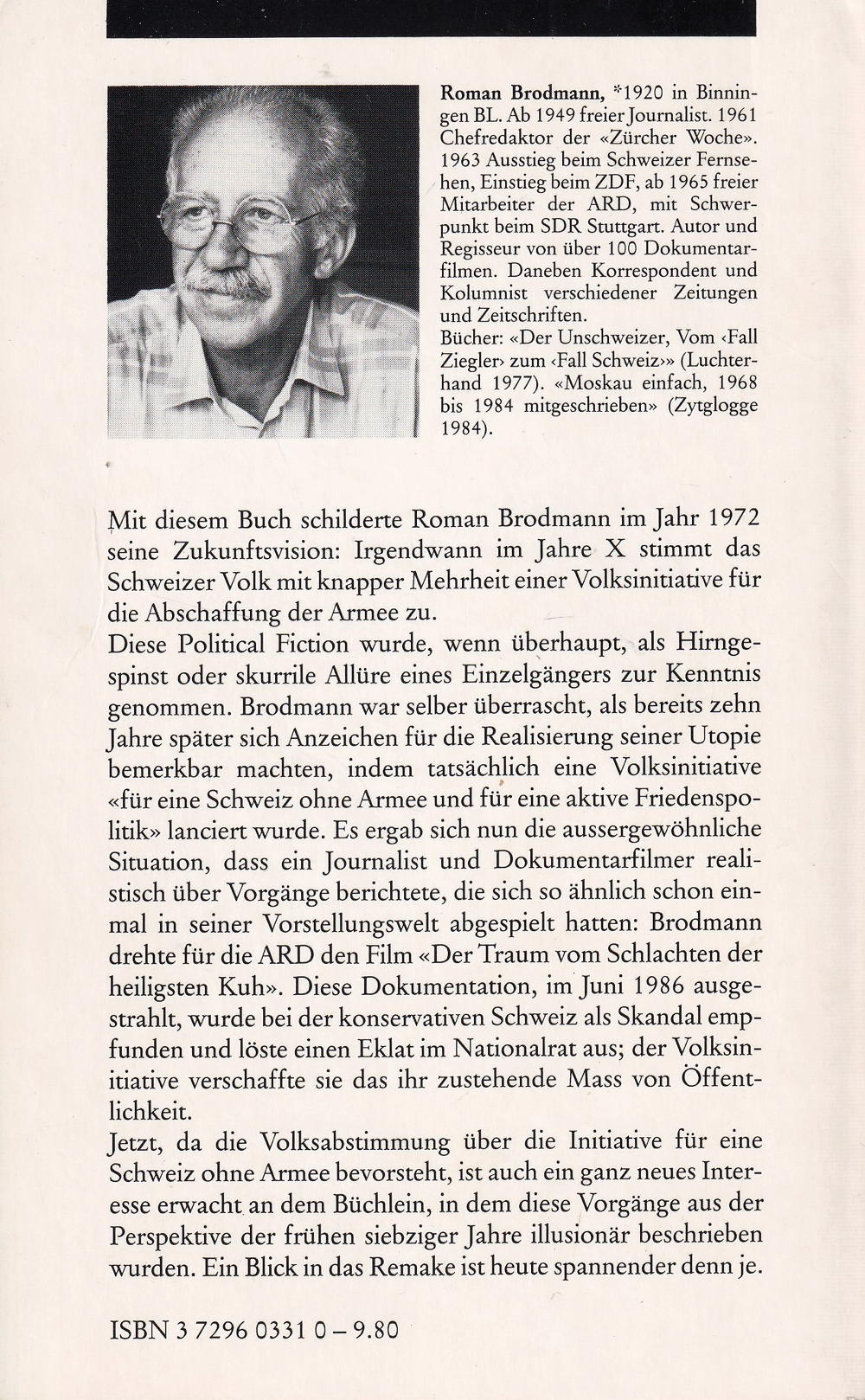 Roman Brodmann, *1920 in Binningen BL. Ab 1949 freier Journalist. 1961 Chefredaktor der «Zürcher Woche». 1963 Ausstieg beim Schweizer Fernsehen, Einstieg beim ZDF, ab 1965 freier Mitarbeiter der ARD, mit Schwerpunkt beim SDR Stuttgart. Autor und Regisseur von über 100 Dokumentarfilmen. Daneben Korrespondent und Kolumnist verschiedener Zeitungen und Zeitschriften.
Bücher: «Der Unschweizer, Vom ‹Fall Ziegler› zum ‹Fall Schweiz›» (Luchterhand 1977). «Moskau einfach, 1968 bis 1984 mitgeschrieben» (Zytglogge 1984).

Mit diesem Buch schilderte Roman Brodmann im Jahr 1972 seine Zukunftsvision: Irgendwann im Jahre X stimmt das Schweizer Volk mit knapper Mehrheit einer Volksinitiative für die Abschaffung der Armee zu.
Diese Political Fiction wurde, wenn überhaupt, als Hirngespinst oder skurrile Allüre eines Einzelgängers zur Kenntnis genommen. Brodmann war selber überrascht, als bereits zehn Jahre später sich Anzeichen für die Realisierung seiner Utopie bemerkbar machten, indem tatsächlich eine Volksinitiative «für eine Schweiz ohne Armee und für eine aktive Friedenspolitik» lanciert wurde. Es ergab sich nun die aussergewöhnliche Situation, dass ein Journalist und Dokumentarfilmer realistisch über Vorgänge berichtete, die sich so ähnlich schon einmal in seiner Vorstellungswelt abgespielt hatten: Brodmann drehte für die ARD den Film «Der Traum vom Schlachten der heiligsten Kuh». Diese Dokumentation, im Juni 1986 ausgestrahlt, wurde bei der konservativen Schweiz als Skandal empfunden und löste einen Eklat im Nationalrat aus; der Volksinitiative verschaffte sie das ihr zustehende Mass von Öffentlichkeit.
Jetzt, da die Volksabstimmung über die Initiative für eine Schweiz ohne Armee bevorsteht, ist auch ein ganz neues Interesse erwacht an dem Büchlein, in dem diese Vorgänge aus der Perspektive der frühen siebziger Jahre illusionär beschrieben wurden. Ein Blick in das Remake ist heute spannender denn je.

ISBN 3 7296 0331 0 – 9.80